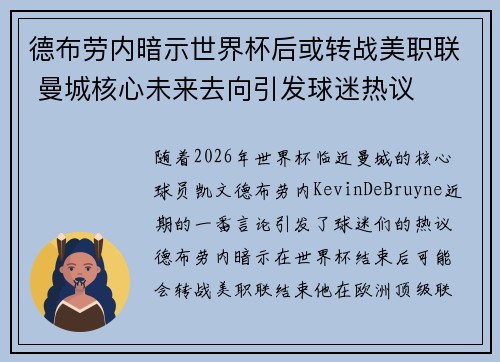 德布劳内暗示世界杯后或转战美职联 曼城核心未来去向引发球迷热议

随着2026年世界杯临近曼城的核心球员凯文德布劳内KevinDeBruyne近期的一番言论引发了球迷们的热议德布劳内暗示在世界杯结束后可能会转战美职联结束他在欧洲顶级联